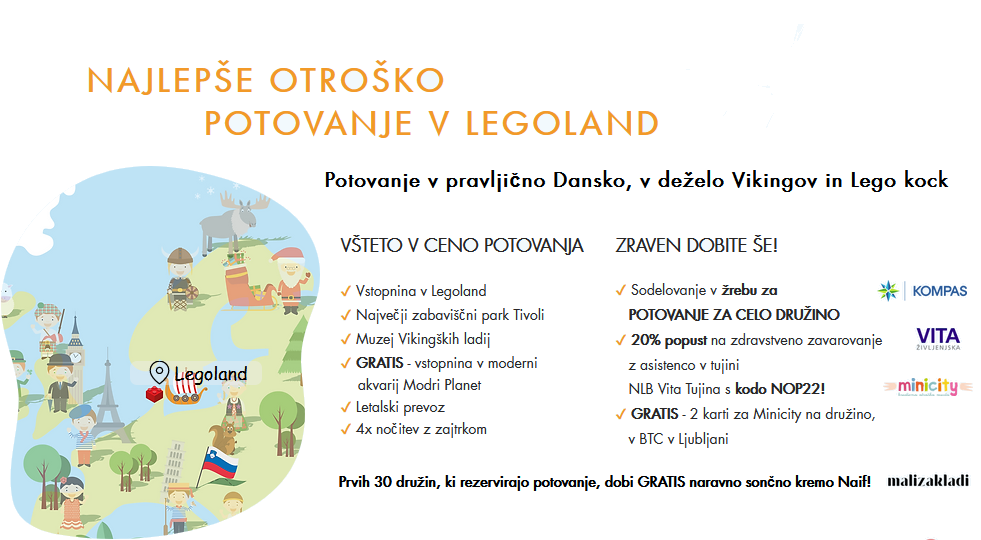 NAJLEPŠE OTROŠKO
POTOVANJE V LEGOLAND

Potovanje v pravljično Dansko, v deželo Vikingov in Lego kock

Legoland

VŠTETO V CENO POTOVANJA

✓ Vstopnina v Legoland
✓ Največji zabaviščni park Tivoli
✓ Muzej Vikingških ladij
✓ GRATIS - vstopnina v moderni akvarij Modri Planet
✓ Letalski prevoz
✓ 4x nočitev z zajtrkom

ZRAVEN DOBITE ŠE!

✓ Sodelovanje v žrebu za POTOVANJE ZA CELO DRUŽINO
✓ 20% popust na zdravstveno zavarovanje z asistenco v tujini NLB Vita Tujina s kodo NOP22!
✓ GRATIS - 2 karti za Minicity na družino, v BTC v Ljubljani

KOMPAS
VITA ŽIVLJENJSKA
minicity

Prvih 30 družin, ki rezervirajo potovanje, dobi GRATIS naravno sončno kremo Naif!

malizakladi